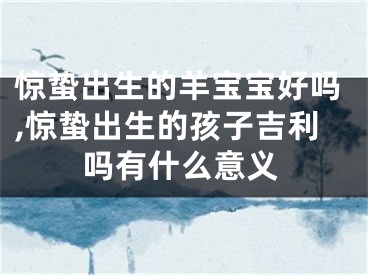 惊蛰出生的羊宝宝好吗,惊蛰出生的孩子吉利吗有什么意义